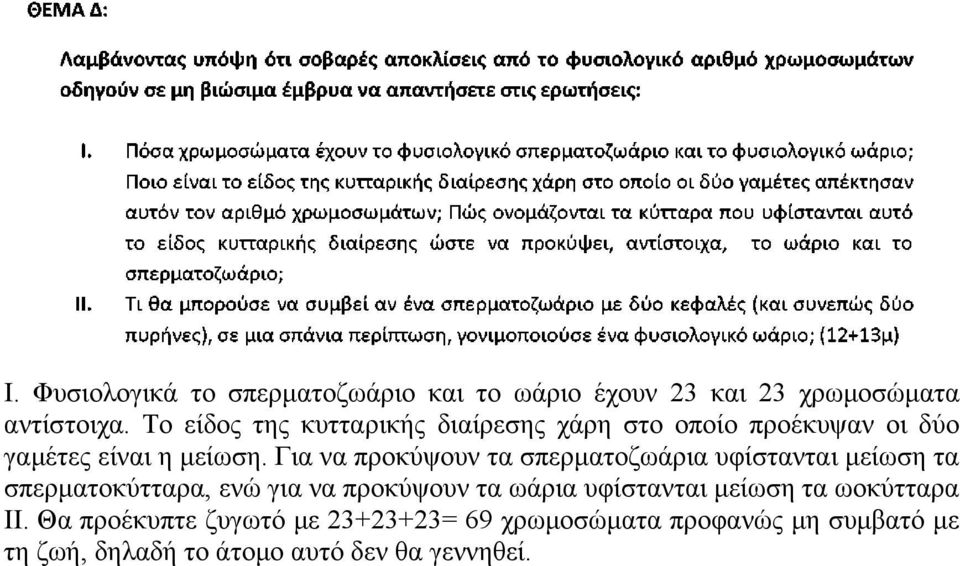 ΘΕΜΑ Δ:

Λαμβάνοντας υπόψη ότι σοβαρές αποκλίσεις από το φυσιολογικό αριθμό χρωμοσωμάτων οδηγούν σε μη βιώσιμα έμβρυα να απαντήσετε στις ερωτήσεις:

I. Πόσα χρωμοσώματα έχουν το φυσιολογικό σπερματοζωάριο και το φυσιολογικό ωάριο; Ποιο είναι το είδος της κυτταρικής διαίρεσης χάρη στο οποίο οι δύο γαμέτες απέκτησαν αυτόν τον αριθμό χρωμοσωμάτων; Πώς ονομάζονται τα κύτταρα που υφίστανται αυτό το είδος κυτταρικής διαίρεσης ώστε να προκύψει, αντίστοιχα, το ωάριο και το σπερματοζωάριο;

II. Τι θα μπορούσε να συμβεί αν ένα σπερματοζωάριο με δύο κεφαλές (και συνεπώς δύο πυρήνες), σε μια σπάνια περίπτωση, γονιμοποιούσε ένα φυσιολογικό ωάριο; (12+13μ)

Ι. Φυσιολογικά το σπερματοζωάριο και το ωάριο έχουν 23 και 23 χρωμοσώματα αντίστοιχα. Το είδος της κυτταρικής διαίρεσης χάρη στο οποίο προέκυψαν οι δύο γαμέτες είναι η μείωση. Για να προκύψουν τα σπερματοζωάρια υφίστανται μείωση τα σπερματοκύτταρα, ενώ για να προκύψουν τα ωάρια υφίστανται μείωση τα ωοκύτταρα
ΙΙ. Θα προέκυπτε ζυγωτό με 23+23+23= 69 χρωμοσώματα προφανώς μη συμβατό με τη ζωή, δηλαδή το άτομο αυτό δεν θα γεννηθεί.